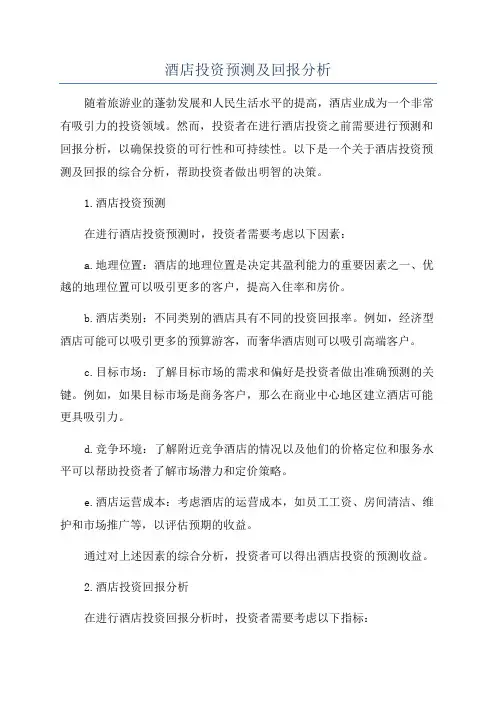 酒店投资预测及回报分析

随着旅游业的蓬勃发展和人民生活水平的提高，酒店业成为一个非常有吸引力的投资领域。然而，投资者在进行酒店投资之前需要进行预测和回报分析，以确保投资的可行性和可持续性。以下是一个关于酒店投资预测及回报的综合分析，帮助投资者做出明智的决策。

1.酒店投资预测

在进行酒店投资预测时，投资者需要考虑以下因素：

a.地理位置：酒店的地理位置是决定其盈利能力的重要因素之一、优越的地理位置可以吸引更多的客户，提高入住率和房价。

b.酒店类别：不同类别的酒店具有不同的投资回报率。例如，经济型酒店可能可以吸引更多的预算游客，而奢华酒店则可以吸引高端客户。

c.目标市场：了解目标市场的需求和偏好是投资者做出准确预测的关键。例如，如果目标市场是商务客户，那么在商业中心地区建立酒店可能更具吸引力。

d.竞争环境：了解附近竞争酒店的情况以及他们的价格定位和服务水平可以帮助投资者了解市场潜力和定价策略。

e.酒店运营成本：考虑酒店的运营成本，如员工工资、房间清洁、维护和市场推广等，以评估预期的收益。

通过对上述因素的综合分析，投资者可以得出酒店投资的预测收益。

2.酒店投资回报分析

在进行酒店投资回报分析时，投资者需要考虑以下指标：